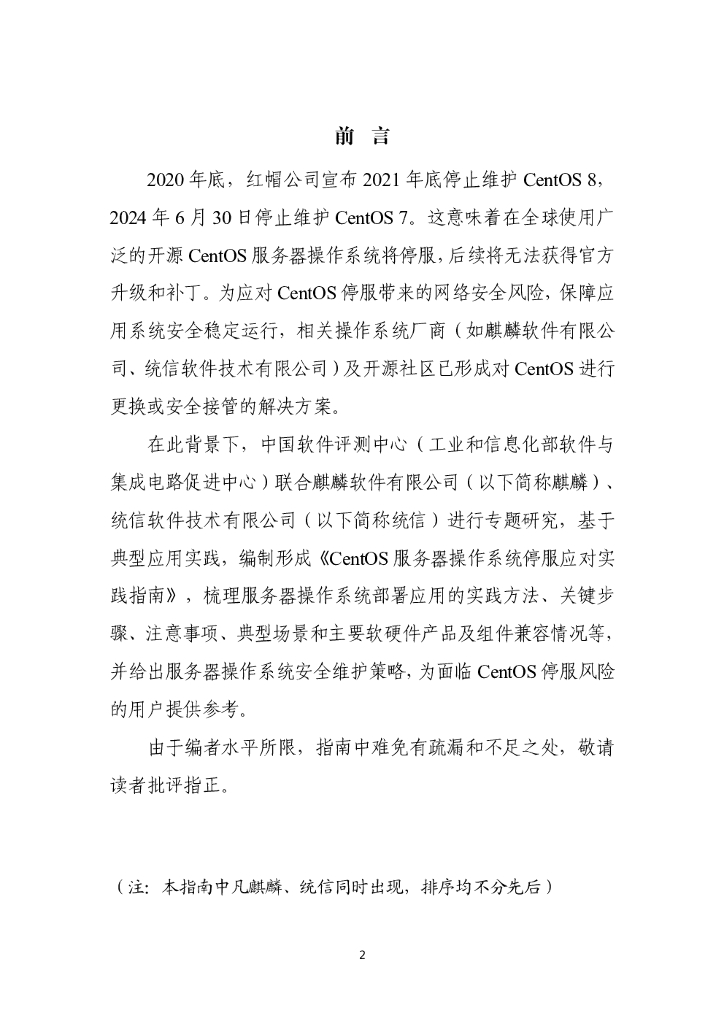 前 言

2020 年底，红帽公司宣布 2021 年底停止维护 CentOS 8，2024 年 6 月 30 日停止维护 CentOS 7。这意味着在全球使用广泛的开源 CentOS 服务器操作系统将停服，后续将无法获得官方升级和补丁。为应对 CentOS 停服带来的网络安全风险，保障应用系统安全稳定运行，相关操作系统厂商（如麒麟软件有限公司、统信软件技术有限公司）及开源社区已形成对 CentOS 进行更换或安全接管的解决方案。

在此背景下，中国软件评测中心（工业和信息化部软件与集成电路促进中心）联合麒麟软件有限公司（以下简称麒麟）、统信软件技术有限公司（以下简称统信）进行专题研究，基于典型应用实践，编制形成《CentOS 服务器操作系统停服应对实践指南》，梳理服务器操作系统部署应用的实践方法、关键步骤、注意事项、典型场景和主要软硬件产品及组件兼容情况等，并给出服务器操作系统安全维护策略，为面临 CentOS 停服风险的用户提供参考。

由于编者水平所限，指南中难免有疏漏和不足之处，敬请读者批评指正。

（注：本指南中凡麒麟、统信同时出现，排序均不分先后）

2